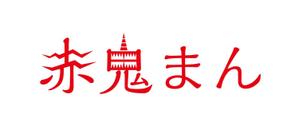 赤鬼まん